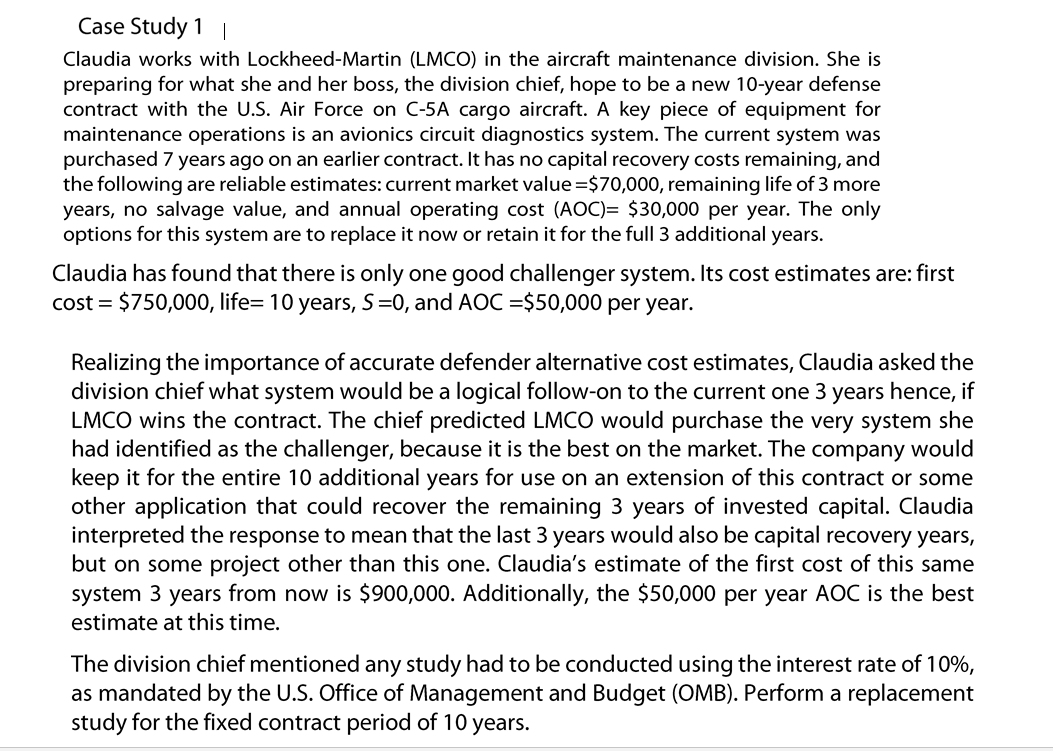 Case Study 1

Claudia works with Lockheed-Martin (LMCO) in the aircraft maintenance division. She is preparing for what she and her boss, the division chief, hope to be a new 10-year defense contract with the U.S. Air Force on C-5A cargo aircraft. A key piece of equipment for maintenance operations is an avionics circuit diagnostics system. The current system was purchased 7 years ago on an earlier contract. It has no capital recovery costs remaining, and the following are reliable estimates: current market value =\$70,000, remaining life of 3 more years, no salvage value, and annual operating cost (AOC)= \$30,000 per year. The only options for this system are to replace it now or retain it for the full 3 additional years.

Claudia has found that there is only one good challenger system. Its cost estimates are: first cost = \$750,000, life= 10 years, $S$ =0, and AOC =\$50,000 per year.

Realizing the importance of accurate defender alternative cost estimates, Claudia asked the division chief what system would be a logical follow-on to the current one 3 years hence, if LMCO wins the contract. The chief predicted LMCO would purchase the very system she had identified as the challenger, because it is the best on the market. The company would keep it for the entire 10 additional years for use on an extension of this contract or some other application that could recover the remaining 3 years of invested capital. Claudia interpreted the response to mean that the last 3 years would also be capital recovery years, but on some project other than this one. Claudia's estimate of the first cost of this same system 3 years from now is \$900,000. Additionally, the \$50,000 per year AOC is the best estimate at this time.

The division chief mentioned any study had to be conducted using the interest rate of 10%, as mandated by the U.S. Office of Management and Budget (OMB). Perform a replacement study for the fixed contract period of 10 years.